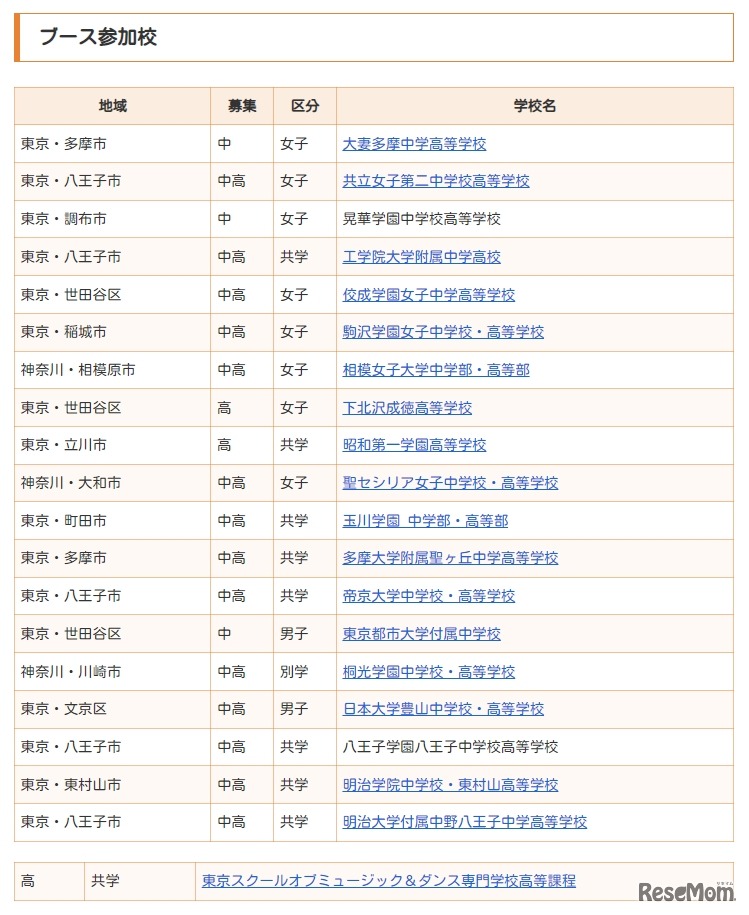 ブース参加校

| 地域 | 募集 | 区分 | 学校名 |
|---|---|---|---|
| 東京・多摩市 | 中 | 女子 | 大妻多摩中学高等学校 |
| 東京・八王子市 | 中高 | 女子 | 共立女子第二中学校高等学校 |
| 東京・調布市 | 中 | 女子 | 晃華学園中学校高等学校 |
| 東京・八王子市 | 中高 | 共学 | 工学院大学附属中学高校 |
| 東京・世田谷区 | 中高 | 女子 | 佼成学園女子中学高等学校 |
| 東京・稲城市 | 中高 | 女子 | 駒沢学園女子中学校・高等学校 |
| 神奈川・相模原市 | 中高 | 女子 | 相模女子大学中学部・高等部 |
| 東京・世田谷区 | 高 | 女子 | 下北沢成徳高等学校 |
| 東京・立川市 | 高 | 共学 | 昭和第一学園高等学校 |
| 神奈川・大和市 | 中高 | 女子 | 聖セシリア女子中学校・高等学校 |
| 東京・町田市 | 中高 | 共学 | 玉川学園 中学部・高等部 |
| 東京・多摩市 | 中高 | 共学 | 多摩大学附属聖ヶ丘中学高等学校 |
| 東京・八王子市 | 中高 | 共学 | 帝京大学中学校・高等学校 |
| 東京・世田谷区 | 中 | 男子 | 東京都市大学付属中学校 |
| 神奈川・川崎市 | 中高 | 別学 | 桐光学園中学校・高等学校 |
| 東京・文京区 | 中高 | 男子 | 日本大学豊山中学校・高等学校 |
| 東京・八王子市 | 中高 | 共学 | 八王子学園八王子中学校高等学校 |
| 東京・東村山市 | 中高 | 共学 | 明治学院中学校・東村山高等学校 |
| 東京・八王子市 | 中高 | 共学 | 明治大学付属中野八王子中学高等学校 |

| 高 | 共学 | 東京スクールオブミュージック＆ダンス専門学校高等課程 |
|---|---|---|

ReseMom